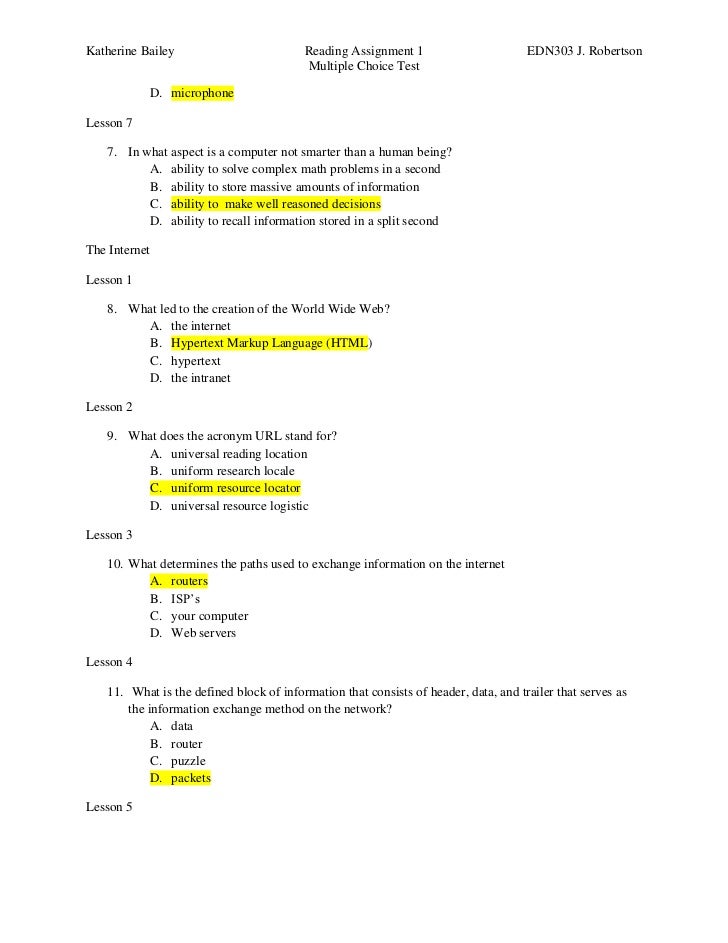 Katherine Bailey

Reading Assignment 1
Multiple Choice Test

EDN303 J. Robertson

D. microphone

Lesson 7

7. In what aspect is a computer not smarter than a human being?
A. ability to solve complex math problems in a second
B. ability to store massive amounts of information
C. ability to make well reasoned decisions
D. ability to recall information stored in a split second

The Internet

Lesson 1

8. What led to the creation of the World Wide Web?
A. the internet
B. Hypertext Markup Language (HTML)
C. hypertext
D. the intranet

Lesson 2

9. What does the acronym URL stand for?
A. universal reading location
B. uniform research locale
C. uniform resource locator
D. universal resource logistic

Lesson 3

10. What determines the paths used to exchange information on the internet
A. routers
B. ISP's
C. your computer
D. Web servers

Lesson 4

11. What is the defined block of information that consists of header, data, and trailer that serves as the information exchange method on the network?
A. data
B. router
C. puzzle
D. packets

Lesson 5